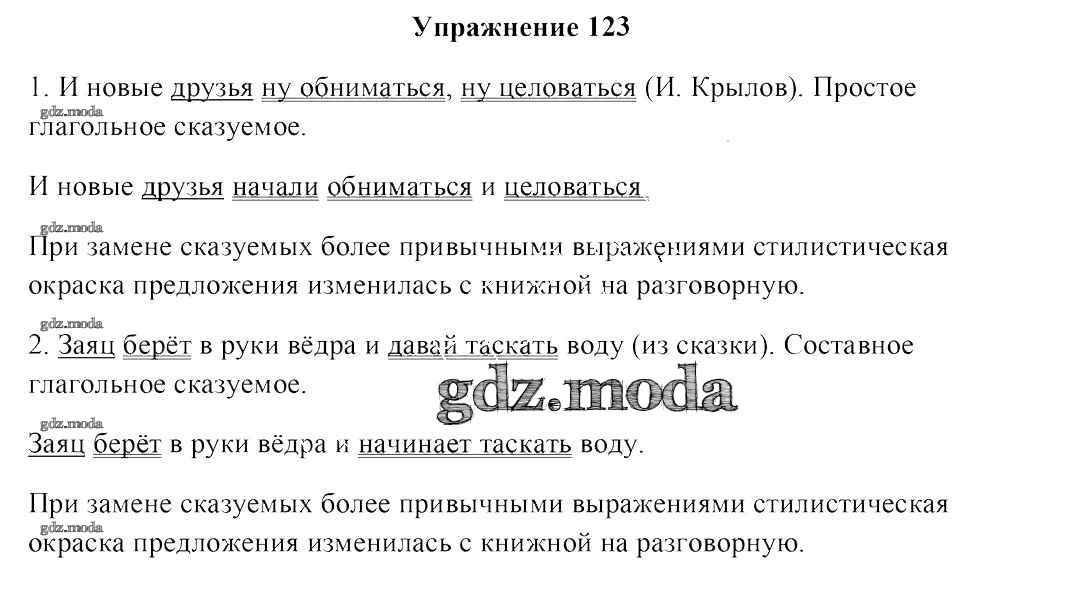 Упражнение 123

1. И новые друзья ну обниматься, ну целоваться (И. Крылов). Простое глагольное сказуемое.

gdz.moda

И новые друзья начали обниматься и целоваться.

gdz.moda

При замене сказуемых более привычными выражениями стилистическая окраска предложения изменилась с книжной на разговорную.

gdz.moda

2. Заяц берёт в руки вёдра и давай таскать воду (из сказки). Составное глагольное сказуемое.

gdz.moda

gdz.moda

Заяц берёт в руки вёдра и начинает таскать воду.

При замене сказуемых более привычными выражениями стилистическая окраска предложения изменилась с книжной на разговорную.

gdz.moda